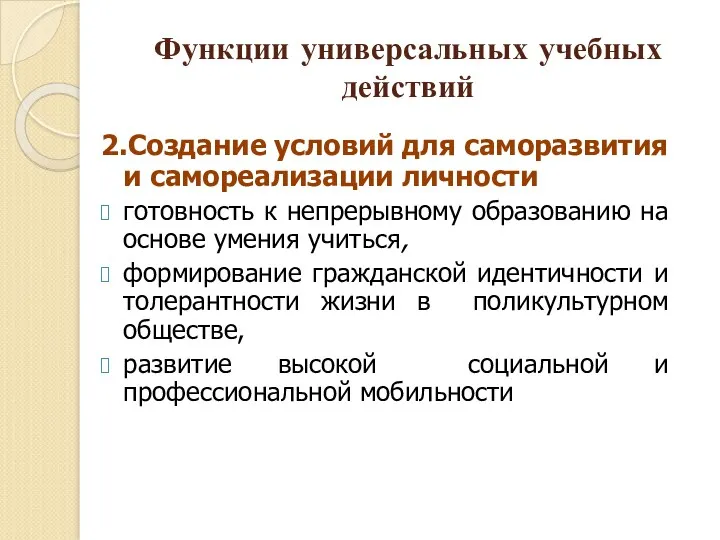 Функции универсальных учебных действий

2.Создание условий для саморазвития и самореализации личности

готовность к непрерывному образованию на основе умения учиться,

формирование гражданской идентичности и толерантности жизни в поликультурном обществе,

развитие высокой социальной и профессиональной мобильности